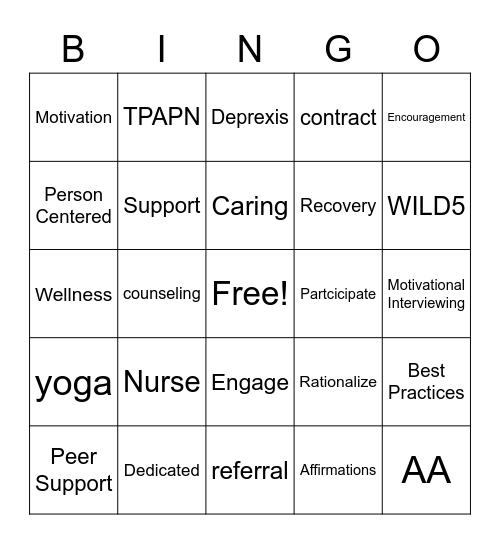 | B | I | N | G | O |
|---|---|---|---|---|
| Motivation | TPAPN | Deprexis | contract | Encouragement |
| Person Centered | Support | Caring | Recovery | WILD5 |
| Wellness | counseling | Free! | Partcicipate | Motivational Interviewing |
| yoga | Nurse | Engage | Rationalize | Best Practices |
| Peer Support | Dedicated | referral | Affirmations | AA |